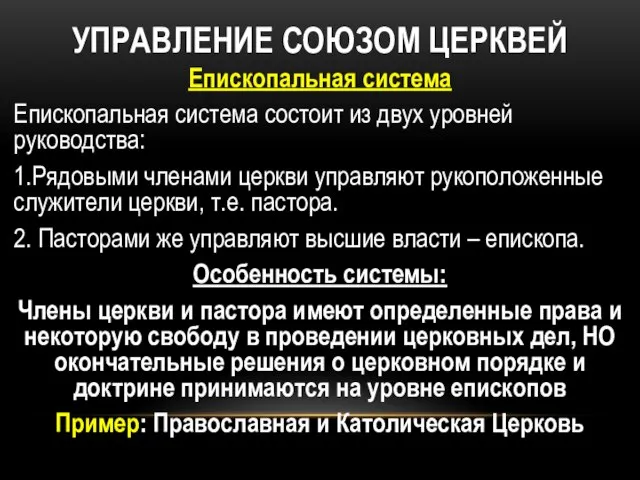 УПРАВЛЕНИЕ СОЮЗОМ ЦЕРКВЕЙ

Епископальная система

Епископальная система состоит из двух уровней руководства:

1.Рядовыми членами церкви управляют рукоположенные служители церкви, т.е. пастора.

2. Пасторами же управляют высшие власти – епископа.

Особенность системы:

Члены церкви и пастора имеют определенные права и некоторую свободу в проведении церковных дел, НО окончательные решения о церковном порядке и доктрине принимаются на уровне епископов

Пример: Православная и Католическая Церковь